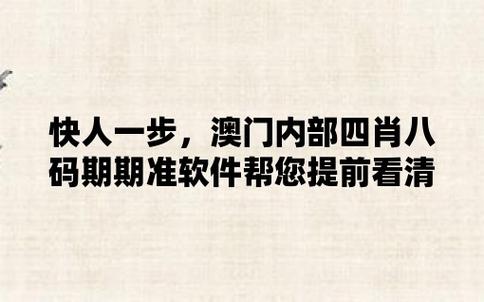 快人一步，澳门内部四肖八码期期准软件帮您提前看清